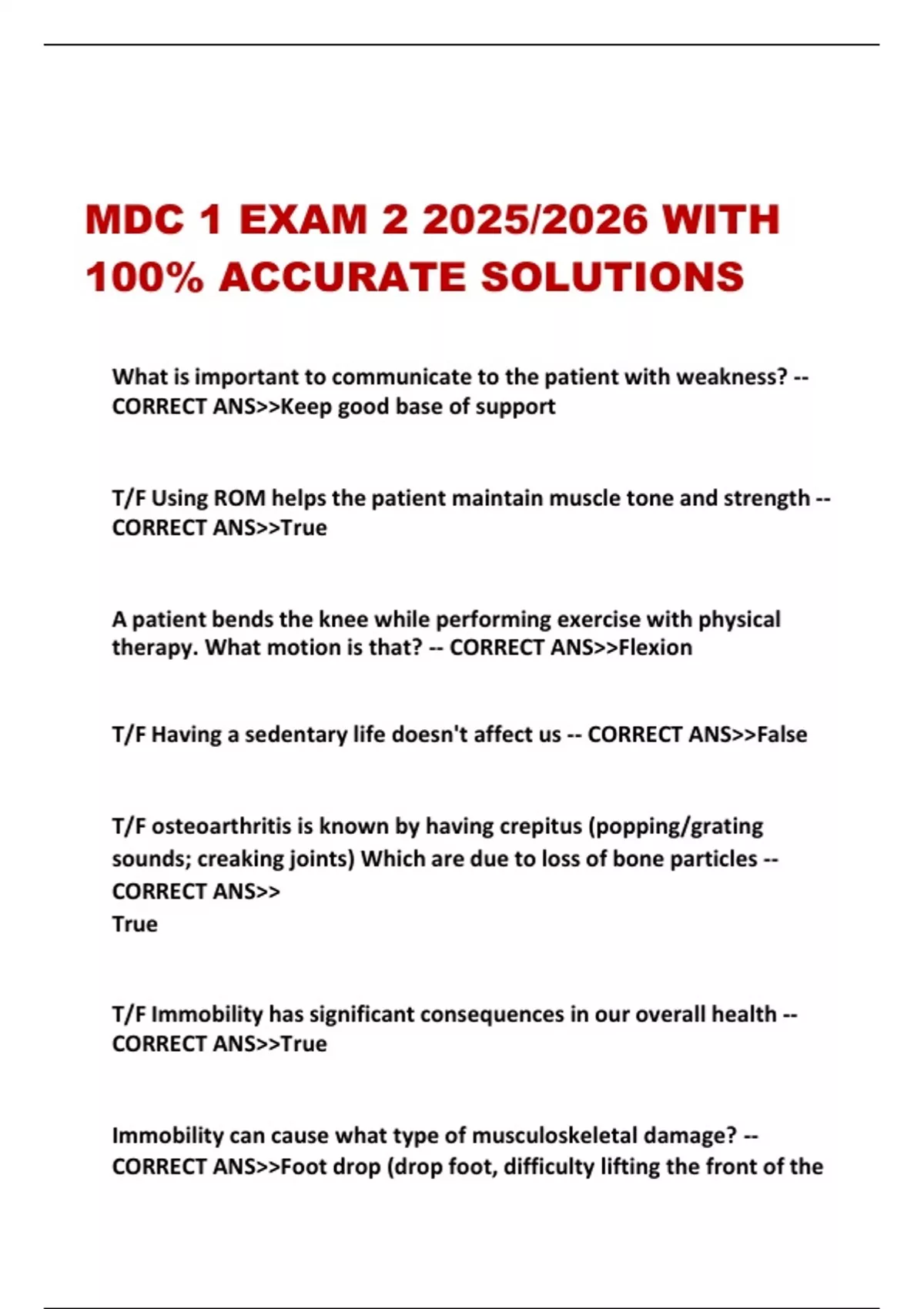 MDC 1 EXAM 2 2025/2026 WITH 100% ACCURATE SOLUTIONS

What is important to communicate to the patient with weakness? -- CORRECT ANS>>Keep good base of support

T/F Using ROM helps the patient maintain muscle tone and strength -- CORRECT ANS>>True

A patient bends the knee while performing exercise with physical therapy. What motion is that? -- CORRECT ANS>>Flexion

T/F Having a sedentary life doesn't affect us -- CORRECT ANS>>False

T/F osteoarthritis is known by having crepitus (popping/grating sounds; creaking joints) Which are due to loss of bone particles -- CORRECT ANS>>
True

T/F Immobility has significant consequences in our overall health -- CORRECT ANS>>True

Immobility can cause what type of musculoskeletal damage? -- CORRECT ANS>>Foot drop (drop foot, difficulty lifting the front of the